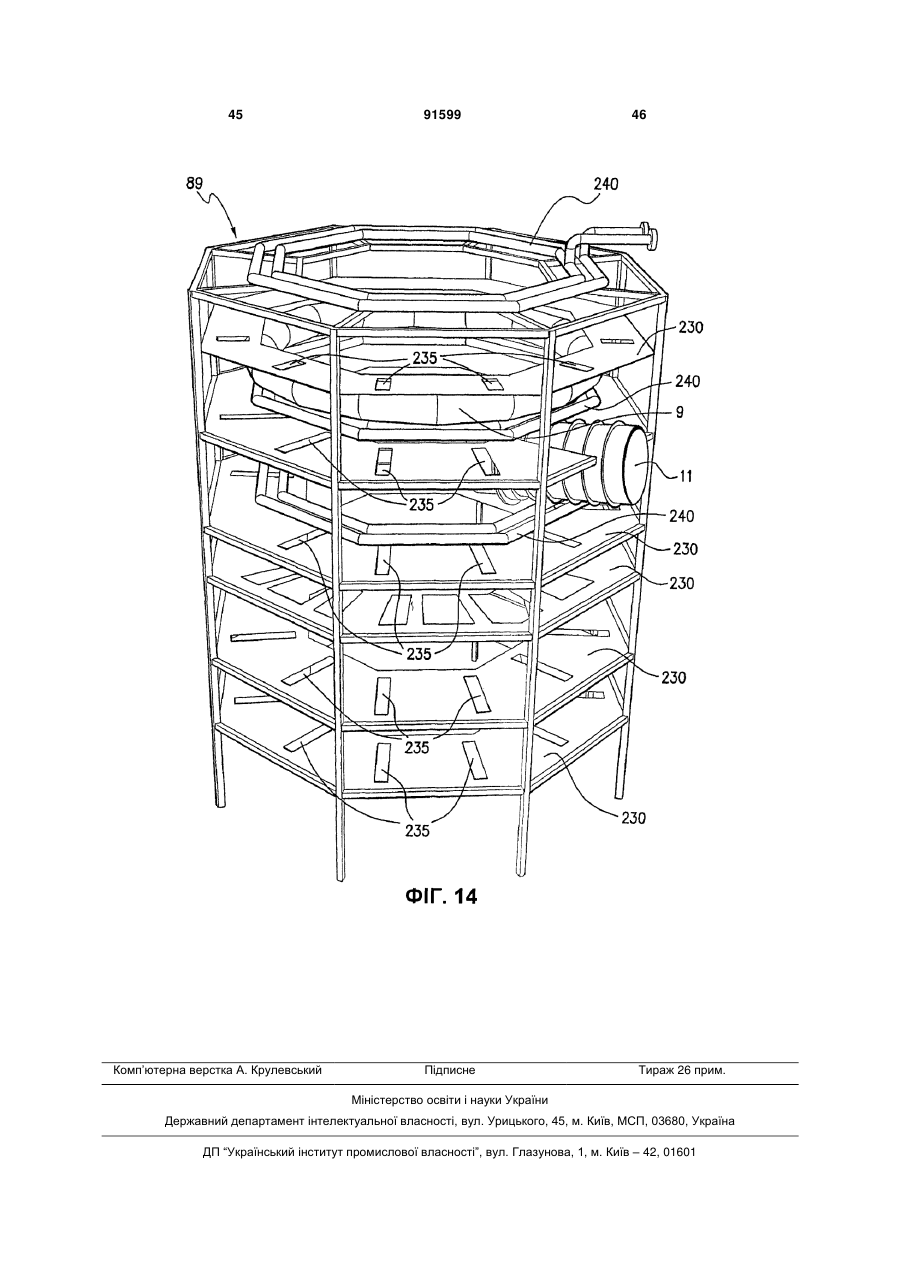 45 91599 46

89
240
230
235
240
9
11
235
240
230
230
235
230
235
235
230

ФІГ. 14

Комп'ютерна верстка А. Крулевський Підписне Тираж 26 прим.

Міністерство освіти і науки України

Державний департамент інтелектуальної власності, вул. Урицького, 45, м. Київ, МСП, 03680, Україна

ДП "Український інститут промислової власності", вул. Глазунова, 1, м. Київ – 42, 01601